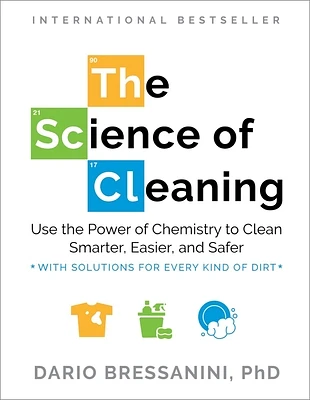 INTERNATIONAL BESTSELLER

90
The
21
Science of
17
Cleaning

Use the Power of Chemistry to Clean Smarter, Easier, and Safer

* WITH SOLUTIONS FOR EVERY KIND OF DIRT *

DARIO BRESSANINI, PhD